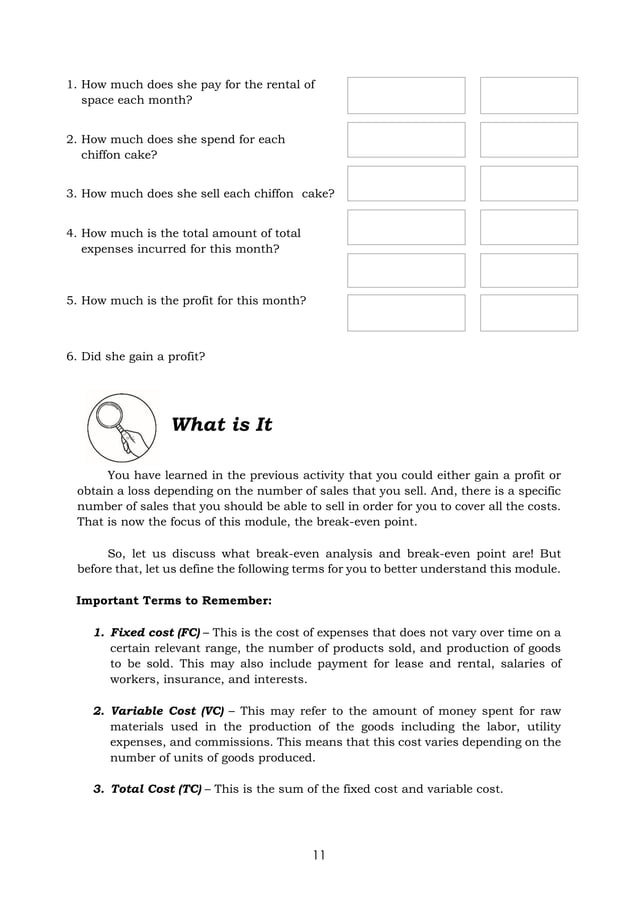 1. How much does she pay for the rental of space each month?

2. How much does she spend for each chiffon cake?

3. How much does she sell each chiffon cake?

4. How much is the total amount of total expenses incurred for this month?

5. How much is the profit for this month?

6. Did she gain a profit?

What is It

You have learned in the previous activity that you could either gain a profit or obtain a loss depending on the number of sales that you sell. And, there is a specific number of sales that you should be able to sell in order for you to cover all the costs. That is now the focus of this module, the break-even point.

So, let us discuss what break-even analysis and break-even point are! But before that, let us define the following terms for you to better understand this module.

Important Terms to Remember:

1. Fixed cost (FC) – This is the cost of expenses that does not vary over time on a certain relevant range, the number of products sold, and production of goods to be sold. This may also include payment for lease and rental, salaries of workers, insurance, and interests.

2. Variable Cost (VC) – This may refer to the amount of money spent for raw materials used in the production of the goods including the labor, utility expenses, and commissions. This means that this cost varies depending on the number of units of goods produced.

3. Total Cost (TC) – This is the sum of the fixed cost and variable cost.

11